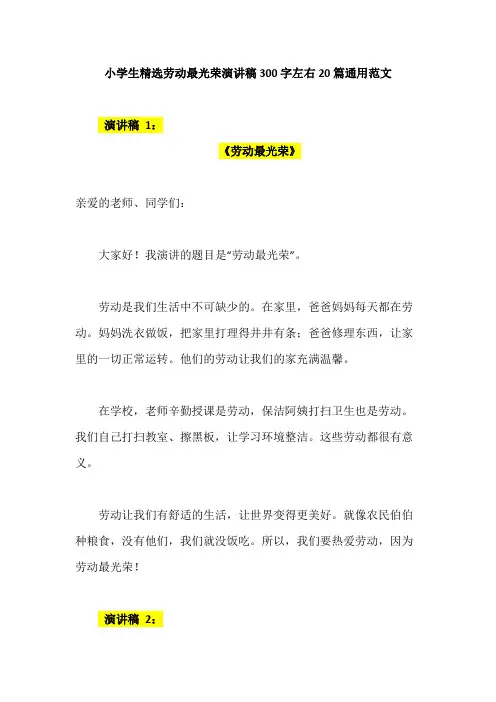 小学生精选劳动最光荣演讲稿300字左右20篇通用范文

演讲稿 1：

《劳动最光荣》

亲爱的老师、同学们：

大家好！我演讲的题目是“劳动最光荣”。

劳动是我们生活中不可缺少的。在家里，爸爸妈妈每天都在劳动。妈妈洗衣做饭，把家里打理得井井有条；爸爸修理东西，让家里的一切正常运转。他们的劳动让我们的家充满温馨。

在学校，老师辛勤授课是劳动，保洁阿姨打扫卫生也是劳动。我们自己打扫教室、擦黑板，让学习环境整洁。这些劳动都很有意义。

劳动让我们有舒适的生活，让世界变得更美好。就像农民伯伯种粮食，没有他们，我们就没饭吃。所以，我们要热爱劳动，因为劳动最光荣！

演讲稿 2：